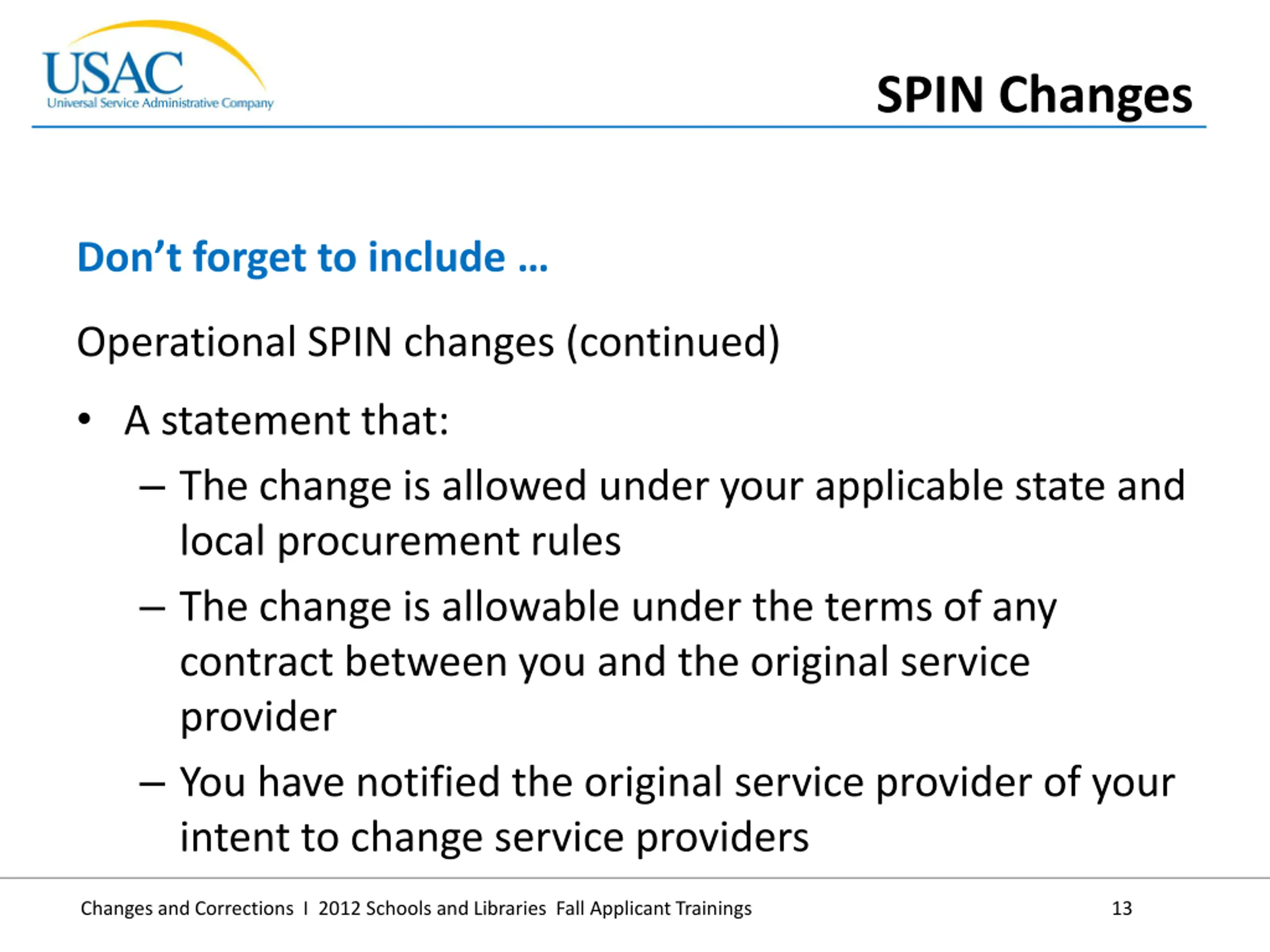 USAC
Universal Service Administrative Company

SPIN Changes

Don't forget to include …

Operational SPIN changes (continued)

• A statement that:

– The change is allowed under your applicable state and local procurement rules

– The change is allowable under the terms of any contract between you and the original service provider

– You have notified the original service provider of your intent to change service providers

Changes and Corrections I 2012 Schools and Libraries Fall Applicant Trainings 13